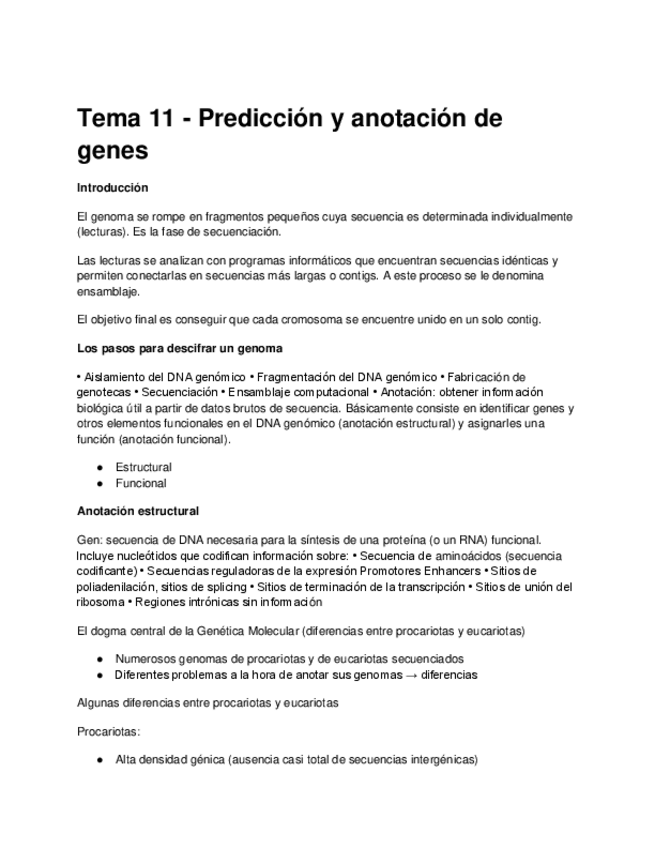 Tema 11 - Predicción y anotación de genes

Introducción

El genoma se rompe en fragmentos pequeños cuya secuencia es determinada individualmente (lecturas). Es la fase de secuenciación.

Las lecturas se analizan con programas informáticos que encuentran secuencias idénticas y permiten conectarlas en secuencias más largas o contigs. A este proceso se le denomina ensamblaje.

El objetivo final es conseguir que cada cromosoma se encuentre unido en un solo contig.

Los pasos para descifrar un genoma

• Aislamiento del DNA genómico • Fragmentación del DNA genómico • Fabricación de genotecas • Secuenciación • Ensamblaje computacional • Anotación: obtener información biológica útil a partir de datos brutos de secuencia. Básicamente consiste en identificar genes y otros elementos funcionales en el DNA genómico (anotación estructural) y asignarles una función (anotación funcional).

● Estructural
● Funcional

Anotación estructural

Gen: secuencia de DNA necesaria para la síntesis de una proteína (o un RNA) funcional. Incluye nucleótidos que codifican información sobre: • Secuencia de aminoácidos (secuencia codificante) • Secuencias reguladoras de la expresión Promotores Enhancers • Sitios de poliadenilación, sitios de splicing • Sitios de terminación de la transcripción • Sitios de unión del ribosoma • Regiones intrónicas sin información

El dogma central de la Genética Molecular (diferencias entre procariotas y eucariotas)

● Numerosos genomas de procariotas y de eucariotas secuenciados
● Diferentes problemas a la hora de anotar sus genomas → diferencias

Algunas diferencias entre procariotas y eucariotas

Procariotas:

● Alta densidad génica (ausencia casi total de secuencias intergénicas)